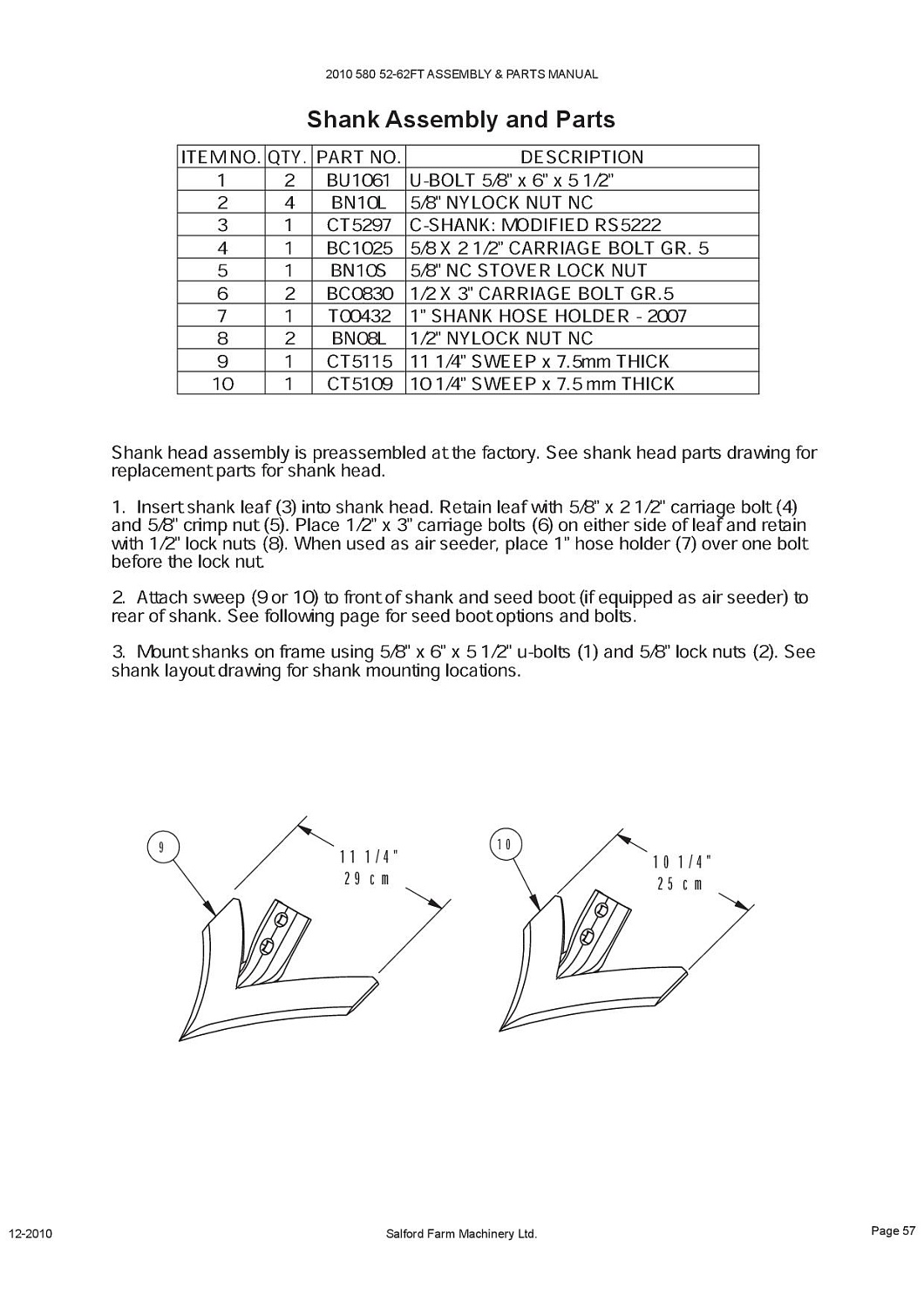 2010 580 52-62FT ASSEMBLY & PARTS MANUAL

Shank Assembly and Parts

| ITEM NO. | QTY. | PART NO. | DESCRIPTION |
|---|---|---|---|
| 1 | 2 | BU1061 | U-BOLT 5/8" x 6" x 5 1/2" |
| 2 | 4 | BN10L | 5/8" NYLOCK NUT NC |
| 3 | 1 | CT5297 | C-SHANK: MODIFIED RS5222 |
| 4 | 1 | BC1025 | 5/8 X 2 1/2" CARRIAGE BOLT GR. 5 |
| 5 | 1 | BN10S | 5/8" NC STOVER LOCK NUT |
| 6 | 2 | BC0830 | 1/2 X 3" CARRIAGE BOLT GR.5 |
| 7 | 1 | T00432 | 1" SHANK HOSE HOLDER - 2007 |
| 8 | 2 | BN08L | 1/2" NYLOCK NUT NC |
| 9 | 1 | CT5115 | 11 1/4" SWEEP x 7.5mm THICK |
| 10 | 1 | CT5109 | 10 1/4" SWEEP x 7.5 mm THICK |

Shank head assembly is preassembled at the factory. See shank head parts drawing for replacement parts for shank head.

1. Insert shank leaf (3) into shank head. Retain leaf with 5/8" x 2 1/2" carriage bolt (4) and 5/8" crimp nut (5). Place 1/2" x 3" carriage bolts (6) on either side of leaf and retain with 1/2" lock nuts (8). When used as air seeder, place 1" hose holder (7) over one bolt before the lock nut.

2. Attach sweep (9 or 10) to front of shank and seed boot (if equipped as air seeder) to rear of shank. See following page for seed boot options and bolts.

3. Mount shanks on frame using 5/8" x 6" x 5 1/2" u-bolts (1) and 5/8" lock nuts (2). See shank layout drawing for shank mounting locations.

9
11 1/4"
29 cm

10
10 1/4"
25 cm

12-2010
Salford Farm Machinery Ltd.
Page 57